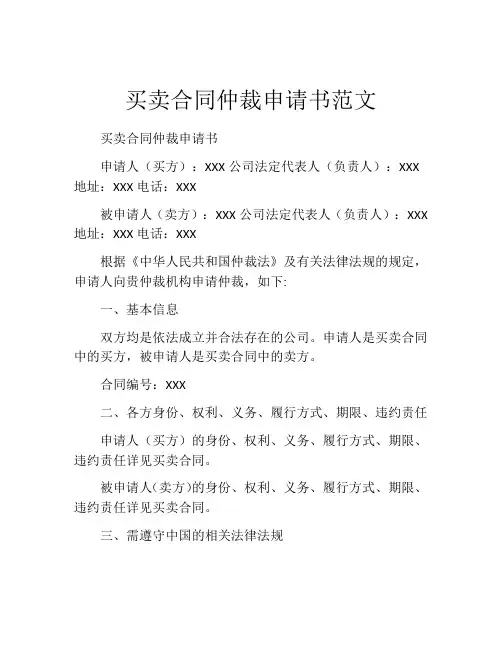 买卖合同仲裁申请书范文

买卖合同仲裁申请书

申请人（买方）：XXX 公司法定代表人（负责人）：XXX 地址：XXX 电话：XXX

被申请人（卖方）：XXX 公司法定代表人（负责人）：XXX 地址：XXX 电话：XXX

根据《中华人民共和国仲裁法》及有关法律法规的规定，申请人向贵仲裁机构申请仲裁，如下:

一、基本信息

双方均是依法成立并合法存在的公司。申请人是买卖合同中的买方，被申请人是买卖合同中的卖方。

合同编号：XXX

二、各方身份、权利、义务、履行方式、期限、违约责任

申请人（买方）的身份、权利、义务、履行方式、期限、违约责任详见买卖合同。

被申请人(卖方)的身份、权利、义务、履行方式、期限、违约责任详见买卖合同。

三、需遵守中国的相关法律法规